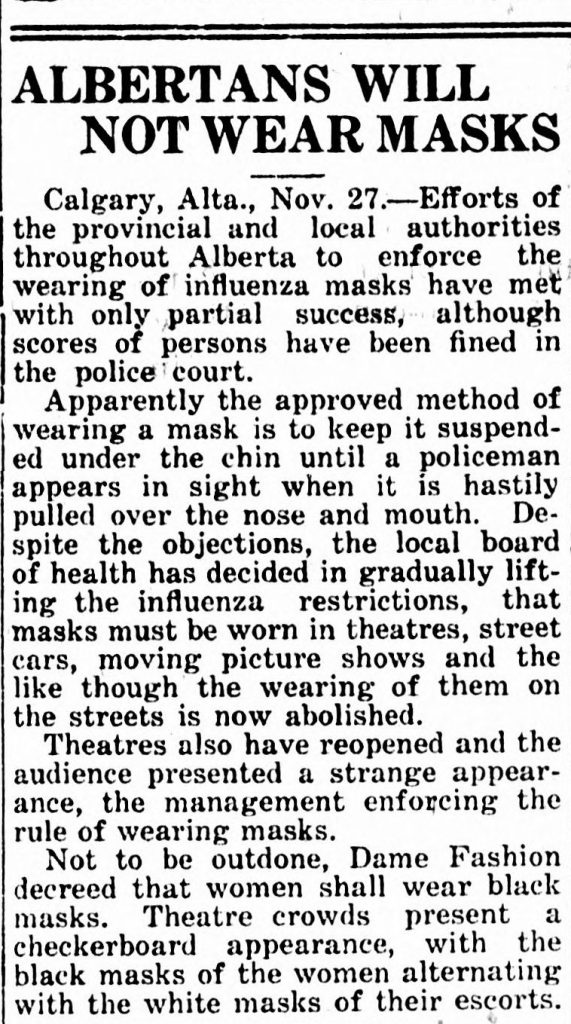 ALBERTANS WILL NOT WEAR MASKS

Calgary, Alta., Nov. 27.—Efforts of the provincial and local authorities throughout Alberta to enforce the wearing of influenza masks have met with only partial success, although scores of persons have been fined in the police court.

Apparently the approved method of wearing a mask is to keep it suspended under the chin until a policeman appears in sight when it is hastily pulled over the nose and mouth. Despite the objections, the local board of health has decided in gradually lifting the influenza restrictions, that masks must be worn in theatres, street cars, moving picture shows and the like though the wearing of them on the streets is now abolished.

Theatres also have reopened and the audience presented a strange appearance, the management enforcing the rule of wearing masks.

Not to be outdone, Dame Fashion decreed that women shall wear black masks. Theatre crowds present a checkerboard appearance, with the black masks of the women alternating with the white masks of their escorts.